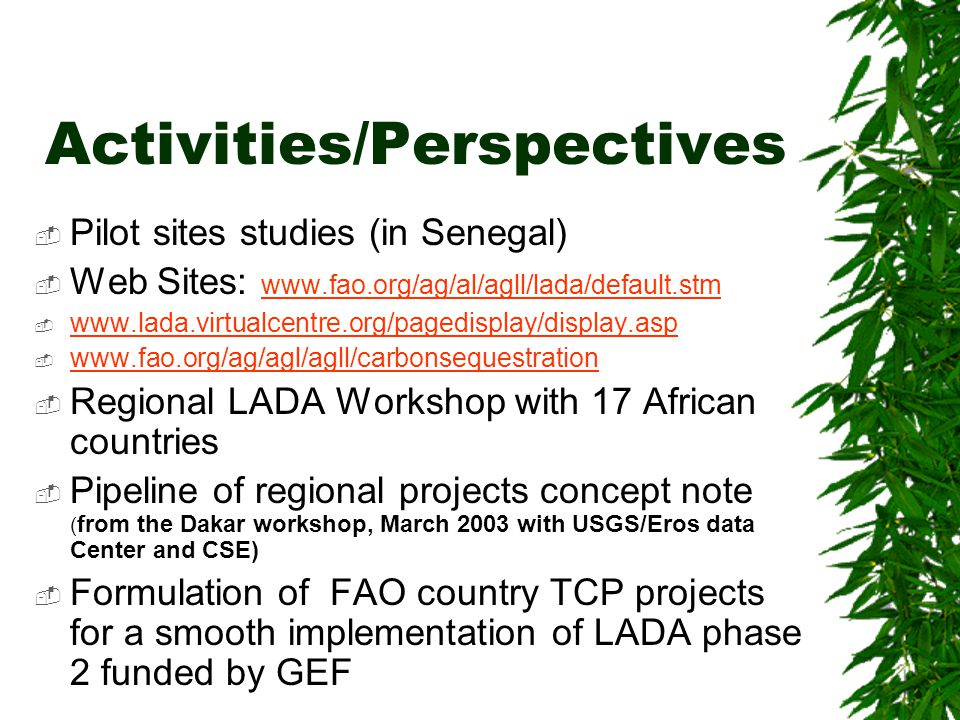 Activities/Perspectives

Pilot sites studies (in Senegal)

Web Sites: www.fao.org/ag/al/agll/lada/default.stm

www.lada.virtualcentre.org/pagedisplay/display.asp

www.fao.org/ag/agl/agll/carbonsequestration

Regional LADA Workshop with 17 African countries

Pipeline of regional projects concept note (from the Dakar workshop, March 2003 with USGS/Eros data Center and CSE)

Formulation of FAO country TCP projects for a smooth implementation of LADA phase 2 funded by GEF